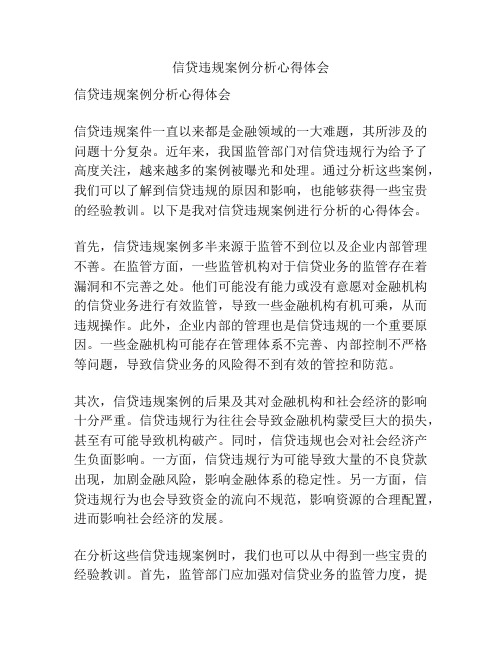 信贷违规案例分析心得体会

信贷违规案例分析心得体会

信贷违规案件一直以来都是金融领域的一大难题，其所涉及的问题十分复杂。近年来，我国监管部门对信贷违规行为给予了高度关注，越来越多的案例被曝光和处理。通过分析这些案例，我们可以了解到信贷违规的原因和影响，也能够获得一些宝贵的经验教训。以下是我对信贷违规案例进行分析的心得体会。

首先，信贷违规案例多半来源于监管不到位以及企业内部管理不善。在监管方面，一些监管机构对于信贷业务的监管存在着漏洞和不完善之处。他们可能没有能力或没有意愿对金融机构的信贷业务进行有效监管，导致一些金融机构有机可乘，从而违规操作。此外，企业内部的管理也是信贷违规的一个重要原因。一些金融机构可能存在管理体系不完善、内部控制不严格等问题，导致信贷业务的风险得不到有效的管控和防范。

其次，信贷违规案例的后果及其对金融机构和社会经济的影响十分严重。信贷违规行为往往会导致金融机构蒙受巨大的损失，甚至有可能导致机构破产。同时，信贷违规也会对社会经济产生负面影响。一方面，信贷违规行为可能导致大量的不良贷款出现，加剧金融风险，影响金融体系的稳定性。另一方面，信贷违规行为也会导致资金的流向不规范，影响资源的合理配置，进而影响社会经济的发展。

在分析这些信贷违规案例时，我们也可以从中得到一些宝贵的经验教训。首先，监管部门应加强对信贷业务的监管力度，提